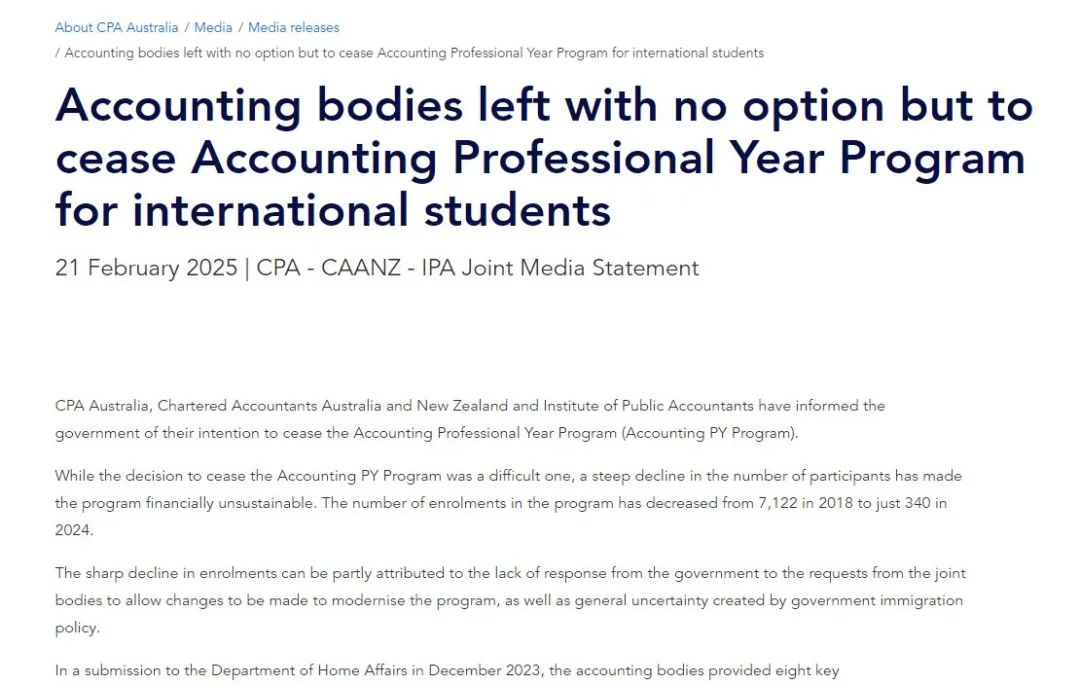 About CPA Australia / Media / Media releases
/ Accounting bodies left with no option but to cease Accounting Professional Year Program for international students

Accounting bodies left with no option but to cease Accounting Professional Year Program for international students

21 February 2025 | CPA - CAANZ - IPA Joint Media Statement

CPA Australia, Chartered Accountants Australia and New Zealand and Institute of Public Accountants have informed the government of their intention to cease the Accounting Professional Year Program (Accounting PY Program).

While the decision to cease the Accounting PY Program was a difficult one, a steep decline in the number of participants has made the program financially unsustainable. The number of enrolments in the program has decreased from 7,122 in 2018 to just 340 in 2024.

The sharp decline in enrolments can be partly attributed to the lack of response from the government to the requests from the joint bodies to allow changes to be made to modernise the program, as well as general uncertainty created by government immigration policy.

In a submission to the Department of Home Affairs in December 2023, the accounting bodies provided eight key